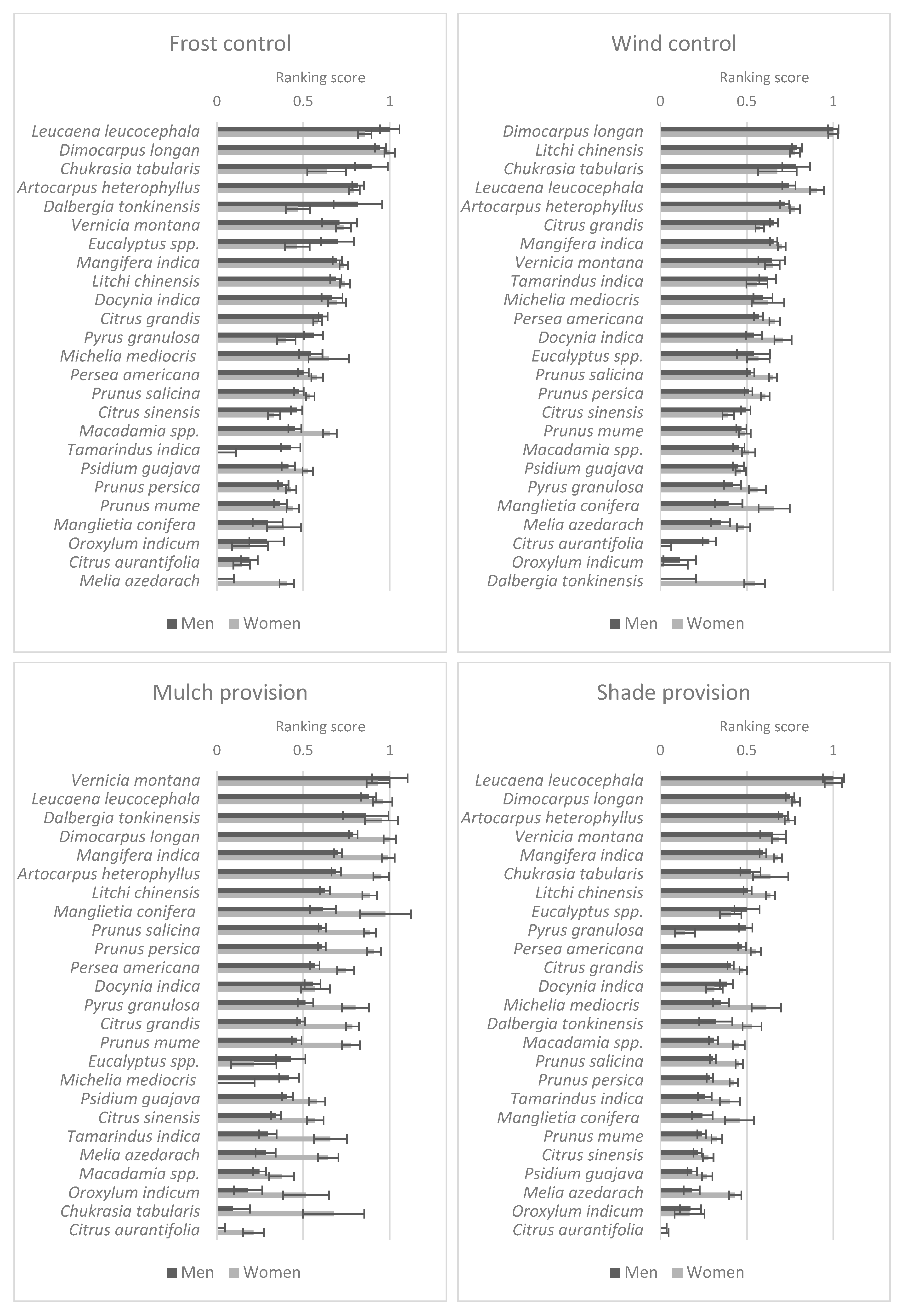 Frost control

Ranking score

0 0.5 1

Leucaena leucocephala
Dimocarpus longan
Chukrasia tabularis
Artocarpus heterophyllus
Dalbergia tonkinensis
Vernicia montana
Eucalyptus spp.
Mangifera indica
Litchi chinensis
Docynia indica
Citrus grandis
Pyrus granulosa
Michelia mediocris
Persea americana
Prunus salicina
Citrus sinensis
Macadamia spp.
Tamarindus indica
Psidium guajava
Prunus persica
Prunus mume
Manglietia conifera
Oroxylum indicum
Citrus aurantifolia
Melia azedarach

Men Women

Wind control

Ranking score

0 0.5 1

Dimocarpus longan
Litchi chinensis
Chukrasia tabularis
Leucaena leucocephala
Artocarpus heterophyllus
Citrus grandis
Mangifera indica
Vernicia montana
Tamarindus indica
Michelia mediocris
Persea americana
Docynia indica
Eucalyptus spp.
Prunus salicina
Prunus persica
Citrus sinensis
Prunus mume
Macadamia spp.
Psidium guajava
Pyrus granulosa
Manglietia conifera
Melia azedarach
Citrus aurantifolia
Oroxylum indicum
Dalbergia tonkinensis

Men Women

Mulch provision

Ranking score

0 0.5 1

Vernicia montana
Leucaena leucocephala
Dalbergia tonkinensis
Dimocarpus longan
Mangifera indica
Artocarpus heterophyllus
Litchi chinensis
Manglietia conifera
Prunus salicina
Prunus persica
Persea americana
Docynia indica
Pyrus granulosa
Citrus grandis
Prunus mume
Eucalyptus spp.
Michelia mediocris
Psidium guajava
Citrus sinensis
Tamarindus indica
Melia azedarach
Macadamia spp.
Oroxylum indicum
Chukrasia tabularis
Citrus aurantifolia

Men Women

Shade provision

Ranking score

0 0.5 1

Leucaena leucocephala
Dimocarpus longan
Artocarpus heterophyllus
Vernicia montana
Mangifera indica
Chukrasia tabularis
Litchi chinensis
Eucalyptus spp.
Pyrus granulosa
Persea americana
Citrus grandis
Docynia indica
Michelia mediocris
Dalbergia tonkinensis
Macadamia spp.
Prunus salicina
Prunus persica
Tamarindus indica
Manglietia conifera
Prunus mume
Citrus sinensis
Psidium guajava
Melia azedarach
Oroxylum indicum
Citrus aurantifolia

Men Women